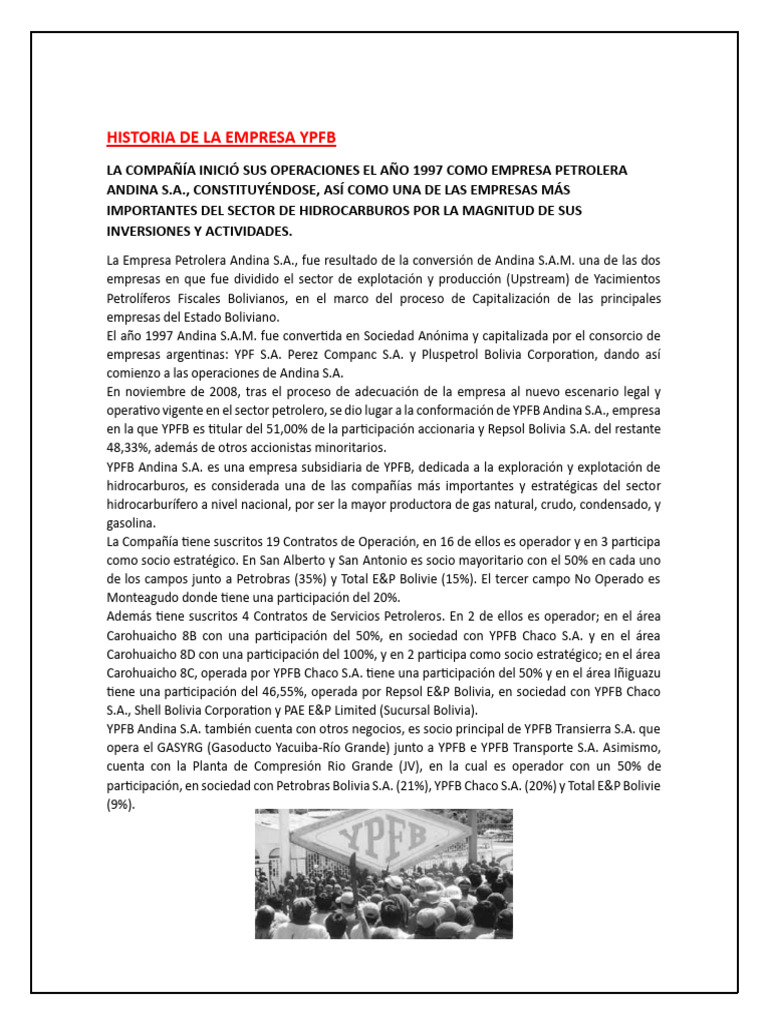 HISTORIA DE LA EMPRESA YPFB

LA COMPAÑÍA INICIÓ SUS OPERACIONES EL AÑO 1997 COMO EMPRESA PETROLERA ANDINA S.A., CONSTITUYÉNDOSE, ASÍ COMO UNA DE LAS EMPRESAS MÁS IMPORTANTES DEL SECTOR DE HIDROCARBUROS POR LA MAGNITUD DE SUS INVERSIONES Y ACTIVIDADES.

La Empresa Petrolera Andina S.A., fue resultado de la conversión de Andina S.A.M. una de las dos empresas en que fue dividido el sector de explotación y producción (Upstream) de Yacimientos Petrolíferos Fiscales Bolivianos, en el marco del proceso de Capitalización de las principales empresas del Estado Boliviano.
El año 1997 Andina S.A.M. fue convertida en Sociedad Anónima y capitalizada por el consorcio de empresas argentinas: YPF S.A. Perez Companc S.A. y Pluspetrol Bolivia Corporation, dando así comienzo a las operaciones de Andina S.A.
En noviembre de 2008, tras el proceso de adecuación de la empresa al nuevo escenario legal y operativo vigente en el sector petrolero, se dio lugar a la conformación de YPFB Andina S.A., empresa en la que YPFB es titular del 51,00% de la participación accionaria y Repsol Bolivia S.A. del restante 48,33%, además de otros accionistas minoritarios.
YPFB Andina S.A. es una empresa subsidiaria de YPFB, dedicada a la exploración y explotación de hidrocarburos, es considerada una de las compañías más importantes y estratégicas del sector hidrocarburífero a nivel nacional, por ser la mayor productora de gas natural, crudo, condensado, y gasolina.
La Compañía tiene suscritos 19 Contratos de Operación, en 16 de ellos es operador y en 3 participa como socio estratégico. En San Alberto y San Antonio es socio mayoritario con el 50% en cada uno de los campos junto a Petrobras (35%) y Total E&P Bolivie (15%). El tercer campo No Operado es Monteagudo donde tiene una participación del 20%.
Además tiene suscritos 4 Contratos de Servicios Petroleros. En 2 de ellos es operador; en el área Carohuaicho 8B con una participación del 50%, en sociedad con YPFB Chaco S.A. y en el área Carohuaicho 8D con una participación del 100%, y en 2 participa como socio estratégico; en el área Carohuaicho 8C, operada por YPFB Chaco S.A. tiene una participación del 50% y en el área Iñiguazu tiene una participación del 46,55%, operada por Repsol E&P Bolivia, en sociedad con YPFB Chaco S.A., Shell Bolivia Corporation y PAE E&P Limited (Sucursal Bolivia).
YPFB Andina S.A. también cuenta con otros negocios, es socio principal de YPFB Transierra S.A. que opera el GASYRG (Gasoducto Yacuiba-Río Grande) junto a YPFB e YPFB Transporte S.A. Asimismo, cuenta con la Planta de Compresión Rio Grande (JV), en la cual es operador con un 50% de participación, en sociedad con Petrobras Bolivia S.A. (21%), YPFB Chaco S.A. (20%) y Total E&P Bolivie (9%).

YPFB